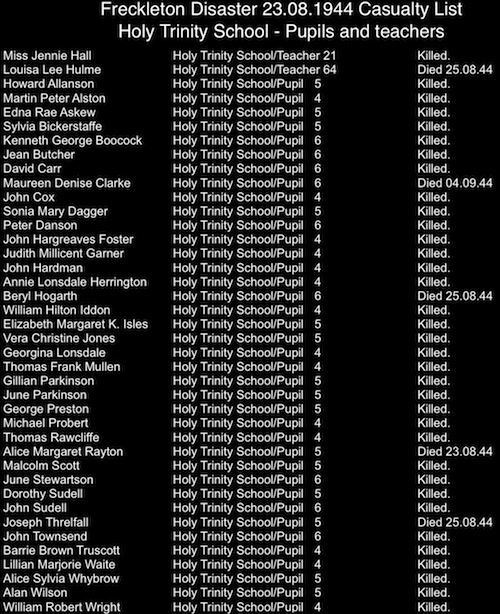 Freckleton Disaster 23.08.1944 Casualty List
Holy Trinity School - Pupils and teachers

| | | | |
|---|---|---|---|
| Miss Jennie Hall | Holy Trinity School/Teacher | 21 | Killed. |
| Louisa Lee Hulme | Holy Trinity School/Teacher | 64 | Died 25.08.44 |
| Howard Allanson | Holy Trinity School/Pupil | 5 | Killed. |
| Martin Peter Alston | Holy Trinity School/Pupil | 4 | Killed. |
| Edna Rae Askew | Holy Trinity School/Pupil | 5 | Killed. |
| Sylvia Bickerstaffe | Holy Trinity School/Pupil | 5 | Killed. |
| Kenneth George Boocock | Holy Trinity School/Pupil | 6 | Killed. |
| Jean Butcher | Holy Trinity School/Pupil | 6 | Killed. |
| David Carr | Holy Trinity School/Pupil | 6 | Killed. |
| Maureen Denise Clarke | Holy Trinity School/Pupil | 6 | Died 04.09.44 |
| John Cox | Holy Trinity School/Pupil | 4 | Killed. |
| Sonia Mary Dagger | Holy Trinity School/Pupil | 5 | Killed. |
| Peter Danson | Holy Trinity School/Pupil | 6 | Killed. |
| John Hargreaves Foster | Holy Trinity School/Pupil | 4 | Killed. |
| Judith Millicent Garner | Holy Trinity School/Pupil | 4 | Killed. |
| John Hardman | Holy Trinity School/Pupil | 4 | Killed. |
| Annie Lonsdale Herrington | Holy Trinity School/Pupil | 4 | Killed. |
| Beryl Hogarth | Holy Trinity School/Pupil | 6 | Died 25.08.44 |
| William Hilton Iddon | Holy Trinity School/Pupil | 4 | Killed. |
| Elizabeth Margaret K. Isles | Holy Trinity School/Pupil | 5 | Killed. |
| Vera Christine Jones | Holy Trinity School/Pupil | 5 | Killed. |
| Georgina Lonsdale | Holy Trinity School/Pupil | 4 | Killed. |
| Thomas Frank Mullen | Holy Trinity School/Pupil | 4 | Killed. |
| Gillian Parkinson | Holy Trinity School/Pupil | 5 | Killed. |
| June Parkinson | Holy Trinity School/Pupil | 5 | Killed. |
| George Preston | Holy Trinity School/Pupil | 5 | Killed. |
| Michael Probert | Holy Trinity School/Pupil | 4 | Killed. |
| Thomas Rawcliffe | Holy Trinity School/Pupil | 4 | Killed. |
| Alice Margaret Rayton | Holy Trinity School/Pupil | 5 | Died 23.08.44 |
| Malcolm Scott | Holy Trinity School/Pupil | 5 | Killed. |
| June Stewartson | Holy Trinity School/Pupil | 6 | Killed. |
| Dorothy Sudell | Holy Trinity School/Pupil | 5 | Killed. |
| John Sudell | Holy Trinity School/Pupil | 6 | Killed. |
| Joseph Threlfall | Holy Trinity School/Pupil | 5 | Died 25.08.44 |
| John Townsend | Holy Trinity School/Pupil | 6 | Killed. |
| Barrie Brown Truscott | Holy Trinity School/Pupil | 4 | Killed. |
| Lillian Marjorie Waite | Holy Trinity School/Pupil | 4 | Killed. |
| Alice Sylvia Whybrow | Holy Trinity School/Pupil | 5 | Killed. |
| Alan Wilson | Holy Trinity School/Pupil | 5 | Killed. |
| William Robert Wright | Holy Trinity School/Pupil | 4 | Killed. |